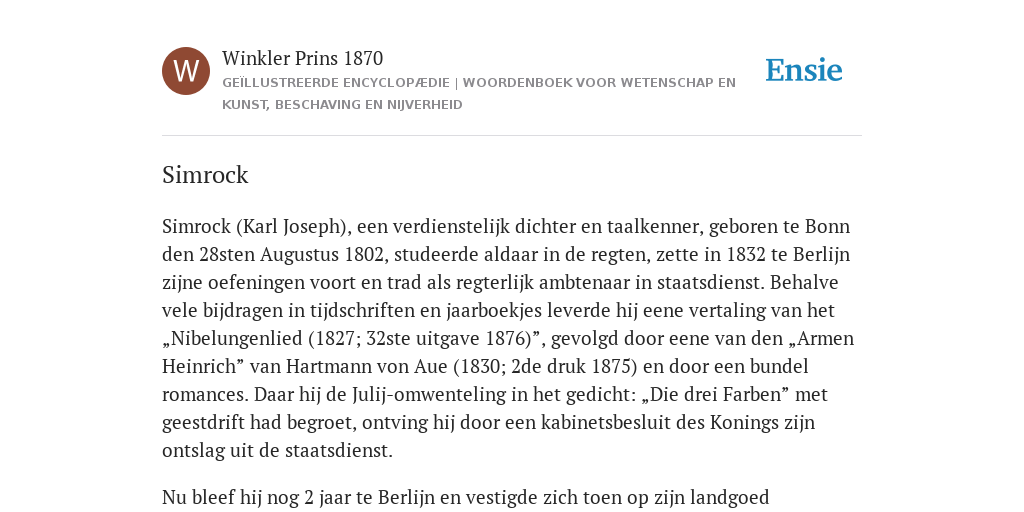 W

Winkler Prins 1870

GEÏLLUSTREERDE ENCYCLOPÆDIE | WOORDENBOEK VOOR WETENSCHAP EN KUNST, BESCHAVING EN NIJVERHEID

Ensie

Simrock

Simrock (Karl Joseph), een verdienstelijk dichter en taalkenner, geboren te Bonn den 28sten Augustus 1802, studeerde aldaar in de regten, zette in 1832 te Berlijn zijne oefeningen voort en trad als regterlijk ambtenaar in staatsdienst. Behalve vele bijdragen in tijdschriften en jaarboekjes leverde hij eene vertaling van het „Nibelungenlied (1827; 32ste uitgave 1876)”, gevolgd door eene van den „Armen Heinrich” van Hartmann von Aue (1830; 2de druk 1875) en door een bundel romances. Daar hij de Julij-omwenteling in het gedicht: „Die drei Farben” met geestdrift had begroet, ontving hij door een kabinetsbesluit des Konings zijn ontslag uit de staatsdienst.

Nu bleef hij nog 2 jaar te Berlijn en vestigde zich toen op zijn landgoed